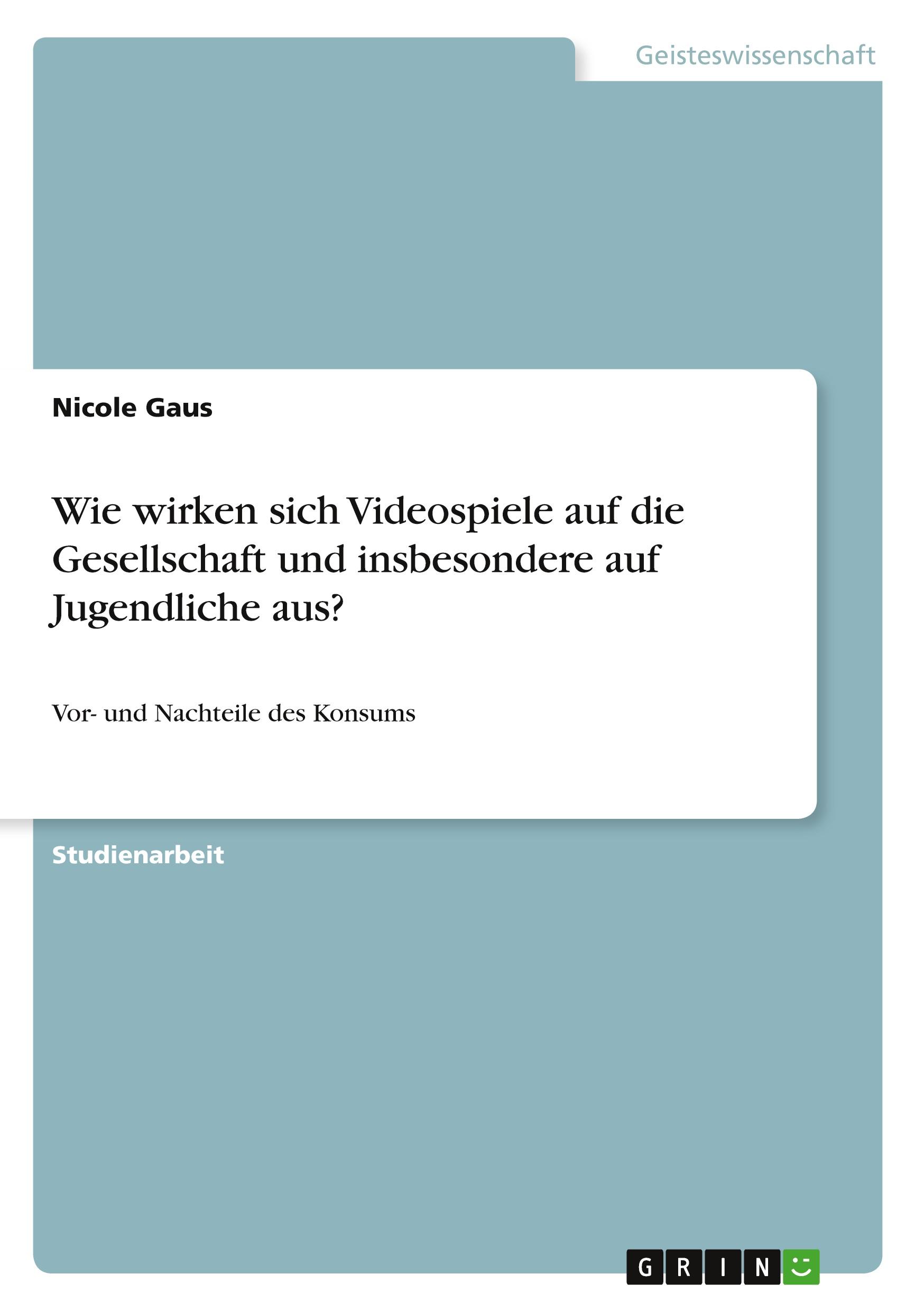 Geisteswissenschaft

Nicole Gaus

Wie wirken sich Videospiele auf die Gesellschaft und insbesondere auf Jugendliche aus?

Vor- und Nachteile des Konsums

Studienarbeit

GRIN